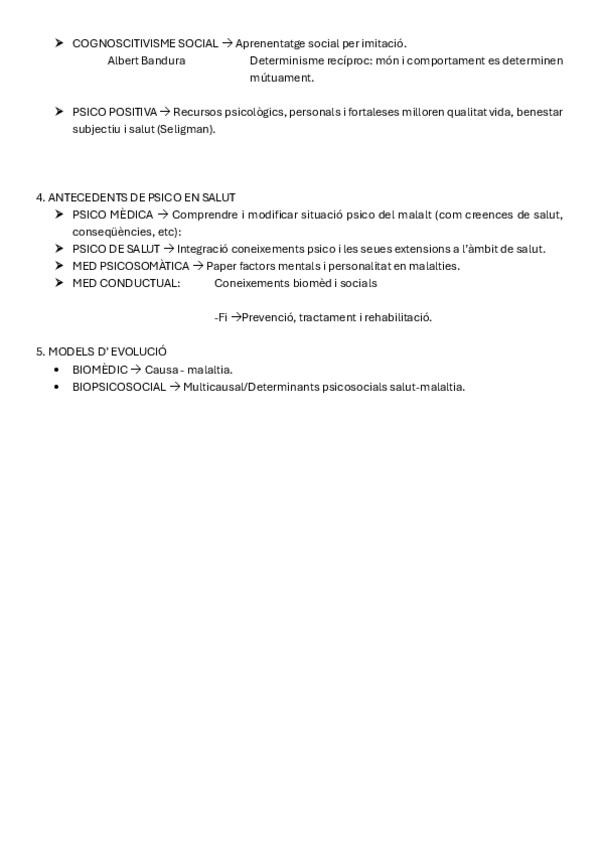 ➤ COGNOSCITIVISME SOCIAL → Aprenentatge social per imitació.
Albert Bandura Determinisme recíproc: món i comportament es determinen mútuament.

➤ PSICO POSITIVA → Recursos psicològics, personals i fortaleses milloren qualitat vida, benestar subjectiu i salut (Seligman).

4. ANTECEDENTS DE PSICO EN SALUT
➤ PSICO MÈDICA → Comprendre i modificar situació psico del malalt (com creences de salut, conseqüències, etc):
➤ PSICO DE SALUT → Integració coneixements psico i les seues extensions a l'àmbit de salut.
➤ MED PSICOSOMÀTICA → Paper factors mentals i personalitat en malalties.
➤ MED CONDUCTUAL: Coneixements biomèd i socials

-Fi →Prevenció, tractament i rehabilitació.

5. MODELS D' EVOLUCIÓ
• BIOMÈDIC → Causa - malaltia.
• BIOPSICOSOCIAL → Multicausal/Determinants psicosocials salut-malaltia.